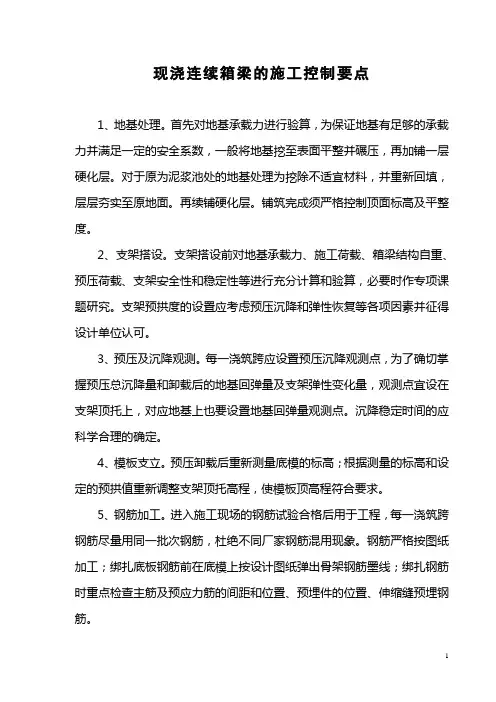 现浇连续箱梁的施工控制要点

1、地基处理。首先对地基承载力进行验算，为保证地基有足够的承载力并满足一定的安全系数，一般将地基挖至表面平整并碾压，再加铺一层硬化层。对于原为泥浆池处的地基处理为挖除不适宜材料，并重新回填，层层夯实至原地面。再续铺硬化层。铺筑完成须严格控制顶面标高及平整度。

2、支架搭设。支架搭设前对地基承载力、施工荷载、箱梁结构自重、预压荷载、支架安全性和稳定性等进行充分计算和验算，必要时作专项课题研究。支架预拱度的设置应考虑预压沉降和弹性恢复等各项因素并征得设计单位认可。

3、预压及沉降观测。每一浇筑跨应设置预压沉降观测点，为了确切掌握预压总沉降量和卸载后的地基回弹量及支架弹性变化量，观测点宜设在支架顶托上，对应地基上也要设置地基回弹量观测点。沉降稳定时间的应科学合理的确定。

4、模板支立。预压卸载后重新测量底模的标高；根据测量的标高和设定的预拱值重新调整支架顶托高程，使模板顶高程符合要求。

5、钢筋加工。进入施工现场的钢筋试验合格后用于工程，每一浇筑跨钢筋尽量用同一批次钢筋，杜绝不同厂家钢筋混用现象。钢筋严格按图纸加工；绑扎底板钢筋前在底模上按设计图纸弹出骨架钢筋墨线；绑扎钢筋时重点检查主筋及预应力筋的间距和位置、预埋件的位置、伸缩缝预埋钢筋。

1